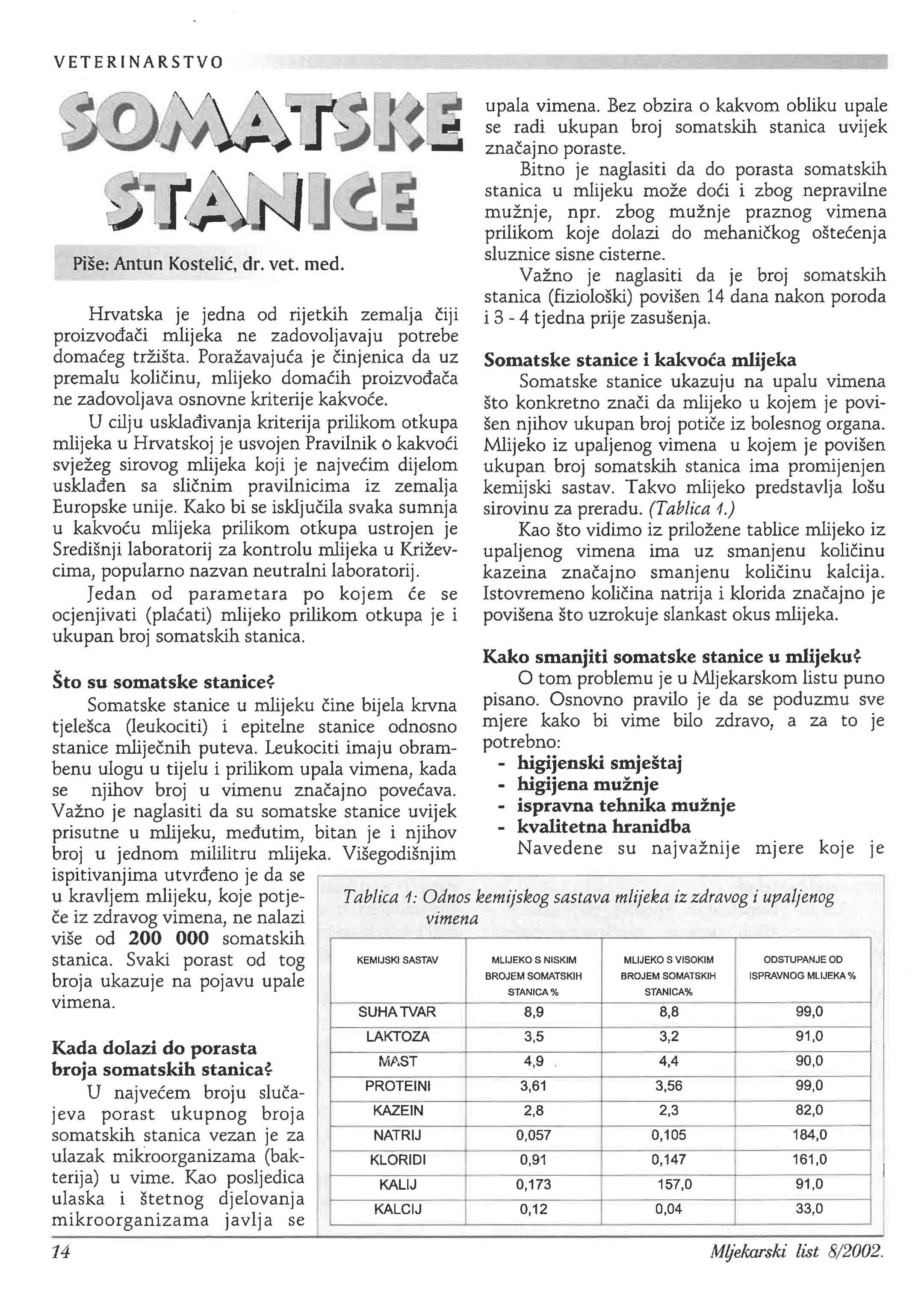 VETERINARSTVO

SOMATSKE STANICE

Piše: Antun Kostelić, dr. vet. med.

Hrvatska je jedna od rijetkih zemalja čiji proizvođači mlijeka ne zadovoljavaju potrebe domaćeg tržišta. Poražavajuća je činjenica da uz premalu količinu, mlijeko domaćih proizvođača ne zadovoljava osnovne kriterije kakvoće.

U cilju usklađivanja kriterija prilikom otkupa mlijeka u Hrvatskoj je usvojen Pravilnik o kakvoći svježeg sirovog mlijeka koji je najvećim dijelom usklađen sa sličnim pravilnicima iz zemalja Europske unije. Kako bi se isključila svaka sumnja u kakvoću mlijeka prilikom otkupa ustrojen je Središnji laboratorij za kontrolu mlijeka u Križevcima, popularno nazvan neutralni laboratorij.

Jedan od parametara po kojem će se ocjenjivati (plaćati) mlijeko prilikom otkupa je i ukupan broj somatskih stanica.

Što su somatske stanice?
Somatske stanice u mlijeku čine bijela krvna tjelešca (leukociti) i epitelne stanice odnosno stanice mliječnih puteva. Leukociti imaju obrambenu ulogu u tijelu i prilikom upala vimena, kada se njihov broj u vimenu značajno povećava. Važno je naglasiti da su somatske stanice uvijek prisutne u mlijeku, međutim, bitan je i njihov broj u jednom mililitru mlijeka. Višegodišnjim ispitivanjima utvrđeno je da se u kravljem mlijeku, koje potječe iz zdravog vimena, ne nalazi više od 200 000 somatskih stanica. Svaki porast od tog broja ukazuje na pojavu upale vimena.

Kada dolazi do porasta broja somatskih stanica?
U najvećem broju slučajeva porast ukupnog broja somatskih stanica vezan je za ulazak mikroorganizama (bakterija) u vime. Kao posljedica ulaska i štetnog djelovanja mikroorganizama javlja se upala vimena. Bez obzira o kakvom obliku upale se radi ukupan broj somatskih stanica uvijek značajno poraste.

Bitno je naglasiti da do porasta somatskih stanica u mlijeku može doći i zbog nepravilne mužnje, npr. zbog mužnje praznog vimena prilikom koje dolazi do mehaničkog oštećenja sluznice sisne cisterne.

Važno je naglasiti da je broj somatskih stanica (fiziološki) povišen 14 dana nakon poroda i 3 - 4 tjedna prije zasušenja.

Somatske stanice i kakvoća mlijeka
Somatske stanice ukazuju na upalu vimena što konkretno znači da mlijeko u kojem je povišen njihov ukupan broj potiče iz bolesnog organa. Mlijeko iz upaljenog vimena u kojem je povišen ukupan broj somatskih stanica ima promijenjen kemijski sastav. Takvo mlijeko predstavlja lošu sirovinu za preradu. (Tablica 1.)

Kao što vidimo iz priložene tablice mlijeko iz upaljenog vimena ima uz smanjenu količinu kazeina značajno smanjenu količinu kalcija. Istovremeno količina natrija i klorida značajno je povišena što uzrokuje slankast okus mlijeka.

Kako smanjiti somatske stanice u mlijeku?
O tom problemu je u Mljekarskom listu puno pisano. Osnovno pravilo je da se poduzmu sve mjere kako bi vime bilo zdravo, a za to je potrebno:
- higijenski smještaj
- higijena mužnje
- ispravna tehnika mužnje
- kvalitetna hranidba
Navedene su najvažnije mjere koje je

Tablica 1: Odnos kemijskog sastava mlijeka iz zdravog i upaljenog vimena

| KEMIJSKI SASTAV | MLIJEKO S NISKIM BROJEM SOMATSKIH STANICA % | MLIJEKO S VISOKIM BROJEM SOMATSKIH STANICA% | ODSTUPANJE OD ISPRAVNOG MLIJEKA % |
|---|---|---|---|
| SUHA TVAR | 8,9 | 8,8 | 99,0 |
| LAKTOZA | 3,5 | 3,2 | 91,0 |
| MAST | 4,9 | 4,4 | 90,0 |
| PROTEINI | 3,61 | 3,56 | 99,0 |
| KAZEIN | 2,8 | 2,3 | 82,0 |
| NATRIJ | 0,057 | 0,105 | 184,0 |
| KLORIDI | 0,91 | 0,147 | 161,0 |
| KALIJ | 0,173 | 157,0 | 91,0 |
| KALCIJ | 0,12 | 0,04 | 33,0 |

14

Mljekarski list 8/2002.